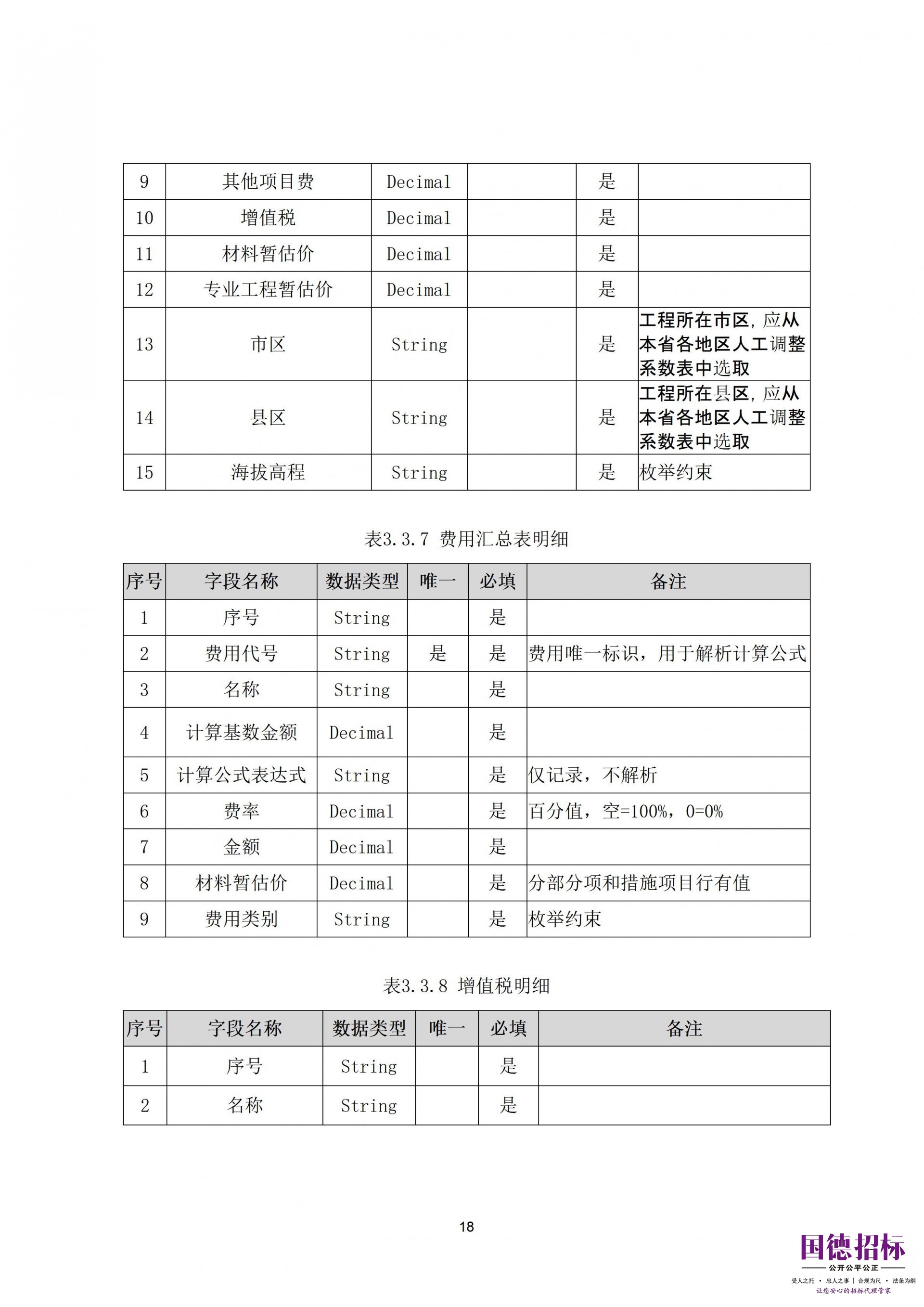 | 9 | 其他项目费 | Decimal |  | 是 |  |
|---|---|---|---|---|---|
| 10 | 增值税 | Decimal |  | 是 |  |
| 11 | 材料暂估价 | Decimal |  | 是 |  |
| 12 | 专业工程暂估价 | Decimal |  | 是 |  |
| 13 | 市区 | String |  | 是 | 工程所在市区，应从本省各地区人工调整系数表中选取 |
| 14 | 县区 | String |  | 是 | 工程所在县区，应从本省各地区人工调整系数表中选取 |
| 15 | 海拔高程 | String |  | 是 | 枚举约束 |

表3.3.7 费用汇总表明细

| 序号 | 字段名称 | 数据类型 | 唯一 | 必填 | 备注 |
|---|---|---|---|---|---|
| 1 | 序号 | String |  | 是 |  |
| 2 | 费用代号 | String | 是 | 是 | 费用唯一标识，用于解析计算公式 |
| 3 | 名称 | String |  | 是 |  |
| 4 | 计算基数金额 | Decimal |  | 是 |  |
| 5 | 计算公式表达式 | String |  | 是 | 仅记录，不解析 |
| 6 | 费率 | Decimal |  | 是 | 百分值，空=100%，0=0% |
| 7 | 金额 | Decimal |  | 是 |  |
| 8 | 材料暂估价 | Decimal |  | 是 | 分部分项和措施项目行有值 |
| 9 | 费用类别 | String |  | 是 | 枚举约束 |

表3.3.8 增值税明细

| 序号 | 字段名称 | 数据类型 | 唯一 | 必填 | 备注 |
|---|---|---|---|---|---|
| 1 | 序号 | String |  | 是 |  |
| 2 | 名称 | String |  | 是 |  |

18

国德招标
公开公平公正
受人之托 · 忠人之事 | 合规为尺 · 法条为纲
让您安心的招标代理管家